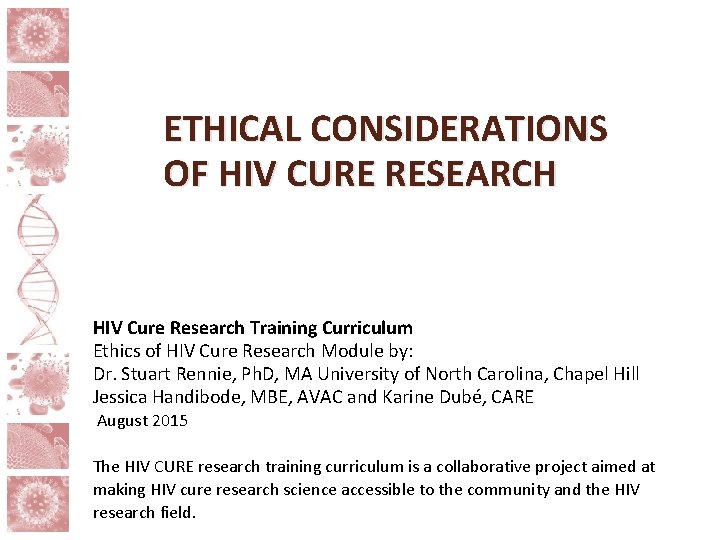 ETHICAL CONSIDERATIONS OF HIV CURE RESEARCH

HIV Cure Research Training Curriculum
Ethics of HIV Cure Research Module by:
Dr. Stuart Rennie, PhD, MA University of North Carolina, Chapel Hill
Jessica Handibode, MBE, AVAC and Karine Dubé, CARE
August 2015

The HIV CURE research training curriculum is a collaborative project aimed at making HIV cure research science accessible to the community and the HIV research field.